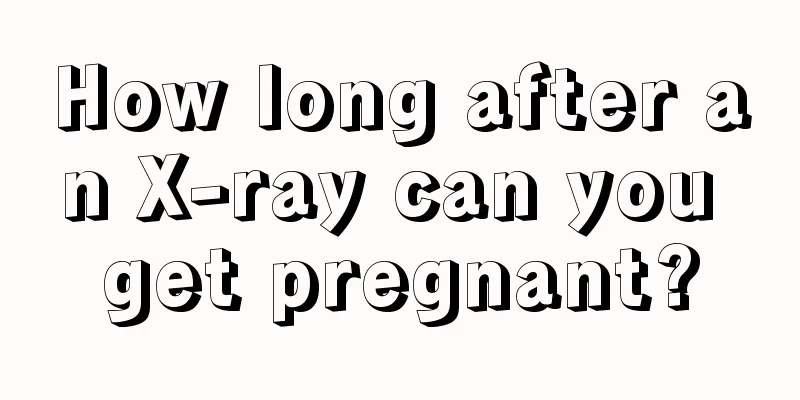 How long after an X-ray can you get pregnant?